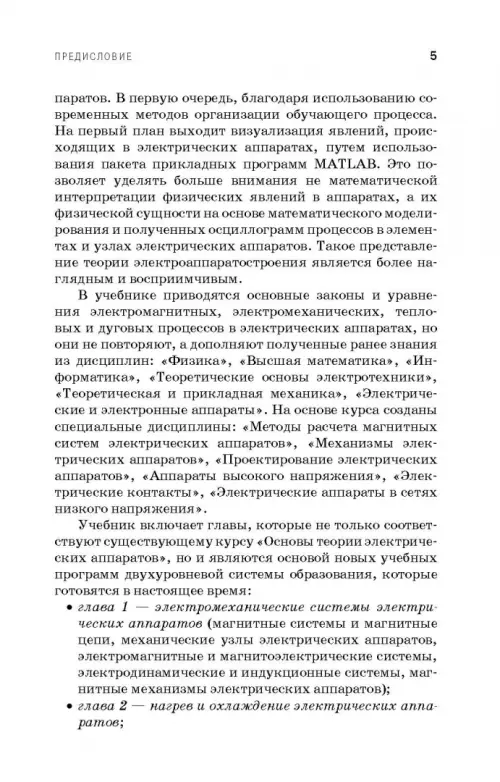 ПРЕДИСЛОВИЕ

5

паратов. В первую очередь, благодаря использованию современных методов организации обучающего процесса. На первый план выходит визуализация явлений, происходящих в электрических аппаратах, путем использования пакета прикладных программ MATLAB. Это позволяет уделять больше внимания не математической интерпретации физических явлений в аппаратах, а их физической сущности на основе математического моделирования и полученных осциллограмм процессов в элементах и узлах электрических аппаратов. Такое представление теории электроаппаратостроения является более наглядным и восприимчивым.

В учебнике приводятся основные законы и уравнения электромагнитных, электромеханических, тепловых и дуговых процессов в электрических аппаратах, но они не повторяют, а дополняют полученные ранее знания из дисциплин: «Физика», «Высшая математика», «Информатика», «Теоретические основы электротехники», «Теоретическая и прикладная механика», «Электрические и электронные аппараты». На основе курса созданы специальные дисциплины: «Методы расчета магнитных систем электрических аппаратов», «Механизмы электрических аппаратов», «Проектирование электрических аппаратов», «Аппараты высокого напряжения», «Электрические контакты», «Электрические аппараты в сетях низкого напряжения».

Учебник включает главы, которые не только соответствуют существующему курсу «Основы теории электрических аппаратов», но и являются основой новых учебных программ двухуровневой системы образования, которые готовятся в настоящее время:

• глава 1 — электромеханические системы электрических аппаратов (магнитные системы и магнитные цепи, механические узлы электрических аппаратов, электромагнитные и магнитоэлектрические системы, электродинамические и индукционные системы, магнитные механизмы электрических аппаратов);
• глава 2 — нагрев и охлаждение электрических аппаратов;